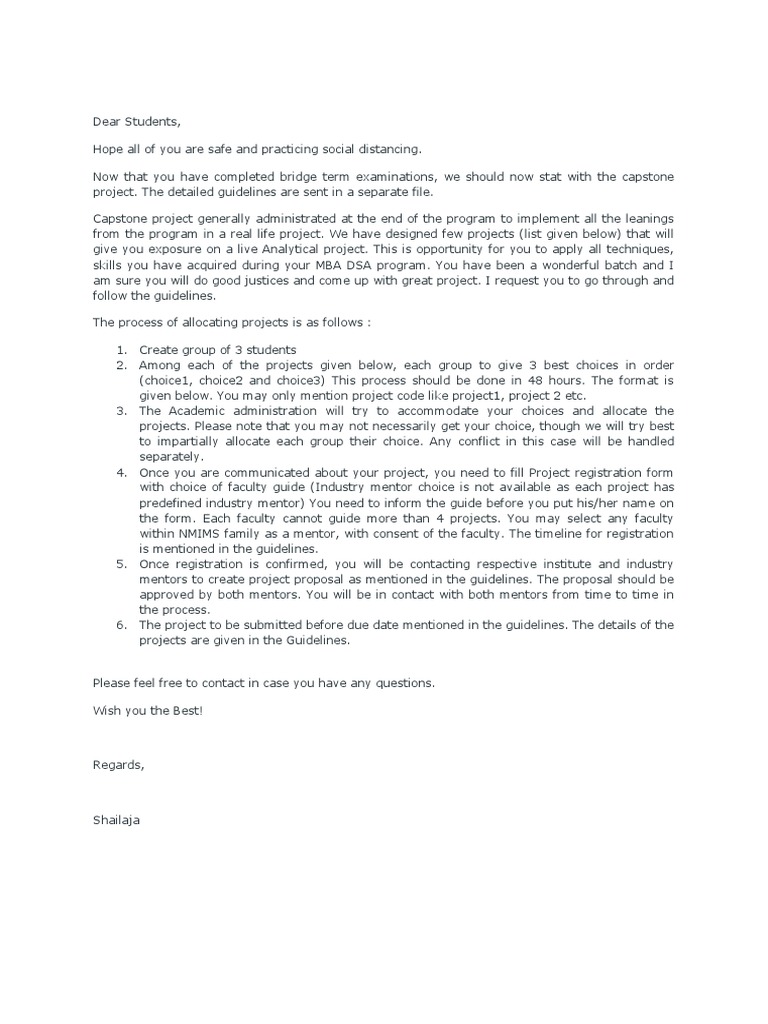 Dear Students,

Hope all of you are safe and practicing social distancing.

Now that you have completed bridge term examinations, we should now stat with the capstone project. The detailed guidelines are sent in a separate file.

Capstone project generally administrated at the end of the program to implement all the leanings from the program in a real life project. We have designed few projects (list given below) that will give you exposure on a live Analytical project. This is opportunity for you to apply all techniques, skills you have acquired during your MBA DSA program. You have been a wonderful batch and I am sure you will do good justices and come up with great project. I request you to go through and follow the guidelines.

The process of allocating projects is as follows :

1. Create group of 3 students
2. Among each of the projects given below, each group to give 3 best choices in order (choice1, choice2 and choice3) This process should be done in 48 hours. The format is given below. You may only mention project code like project1, project 2 etc.
3. The Academic administration will try to accommodate your choices and allocate the projects. Please note that you may not necessarily get your choice, though we will try best to impartially allocate each group their choice. Any conflict in this case will be handled separately.
4. Once you are communicated about your project, you need to fill Project registration form with choice of faculty guide (Industry mentor choice is not available as each project has predefined industry mentor) You need to inform the guide before you put his/her name on the form. Each faculty cannot guide more than 4 projects. You may select any faculty within NMIMS family as a mentor, with consent of the faculty. The timeline for registration is mentioned in the guidelines.
5. Once registration is confirmed, you will be contacting respective institute and industry mentors to create project proposal as mentioned in the guidelines. The proposal should be approved by both mentors. You will be in contact with both mentors from time to time in the process.
6. The project to be submitted before due date mentioned in the guidelines. The details of the projects are given in the Guidelines.

Please feel free to contact in case you have any questions.

Wish you the Best!

Regards,

Shailaja